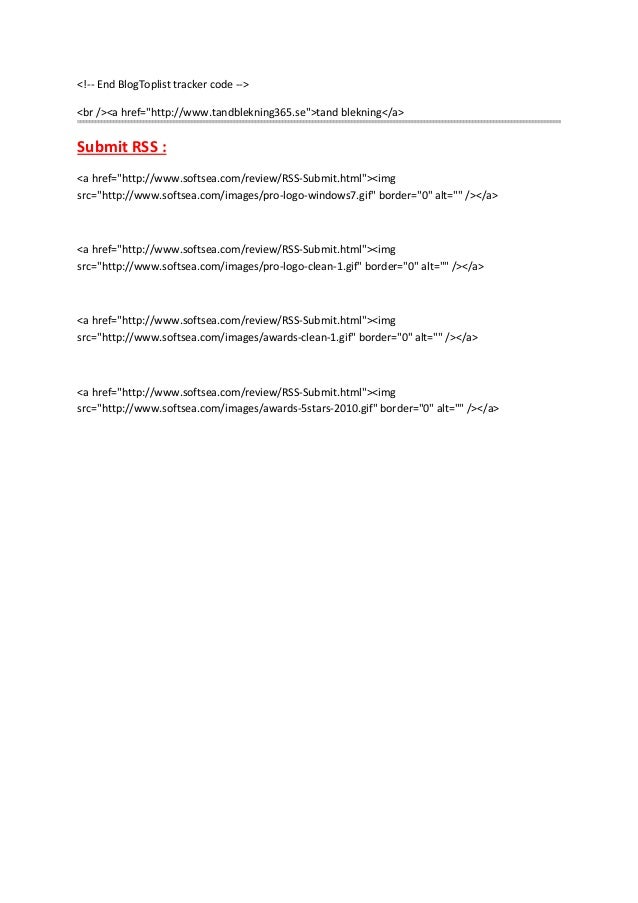 <!-- End BlogToplist tracker code -->

<br /><a href="http://www.tandblekning365.se">tand blekning</a>

Submit RSS :

<a href="http://www.softsea.com/review/RSS-Submit.html"><img src="http://www.softsea.com/images/pro-logo-windows7.gif" border="0" alt="" /></a>

<a href="http://www.softsea.com/review/RSS-Submit.html"><img src="http://www.softsea.com/images/pro-logo-clean-1.gif" border="0" alt="" /></a>

<a href="http://www.softsea.com/review/RSS-Submit.html"><img src="http://www.softsea.com/images/awards-clean-1.gif" border="0" alt="" /></a>

<a href="http://www.softsea.com/review/RSS-Submit.html"><img src="http://www.softsea.com/images/awards-5stars-2010.gif" border="0" alt="" /></a>